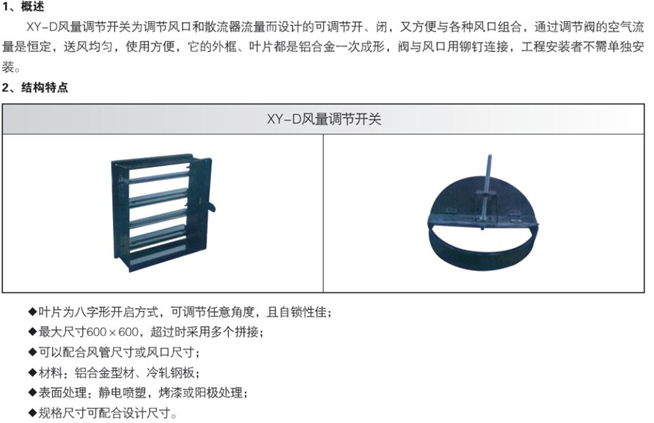 1、概述

XY-D风量调节开关为调节风口和散流器流量而设计的可调节开、闭，又方便与各种风口组合，通过调节阀的空气流量是恒定，送风均匀，使用方便，它的外框、叶片都是铝合金一次成形，阀与风口用铆钉连接，工程安装者不需单独安装。

2、结构特点

XY-D风量调节开关

◆叶片为八字形开启方式，可调节任意角度，且自锁性佳；
◆最大尺寸600×600，超过时采用多个拼接；
◆可以配合风管尺寸或风口尺寸；
◆材料：铝合金型材、冷轧钢板；
◆表面处理：静电喷塑，烤漆或阳极处理；
◆规格尺寸可配合设计尺寸。